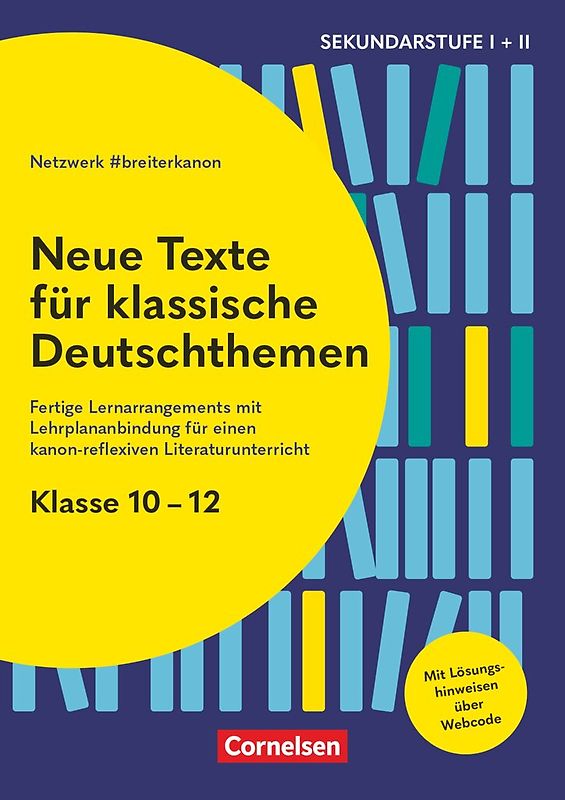 SEKUNDARSTUFE I + II

Netzwerk #breiterkanon

Neue Texte für klassische Deutschthemen

Fertige Lernarrangements mit Lehrplananbindung für einen kanon-reflexiven Literaturunterricht

Klasse 10 – 12

Mit Lösungshinweisen über Webcode

Cornelsen